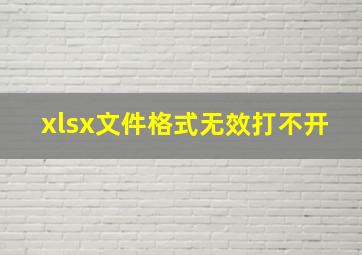 xlsx文件格式无效打不开